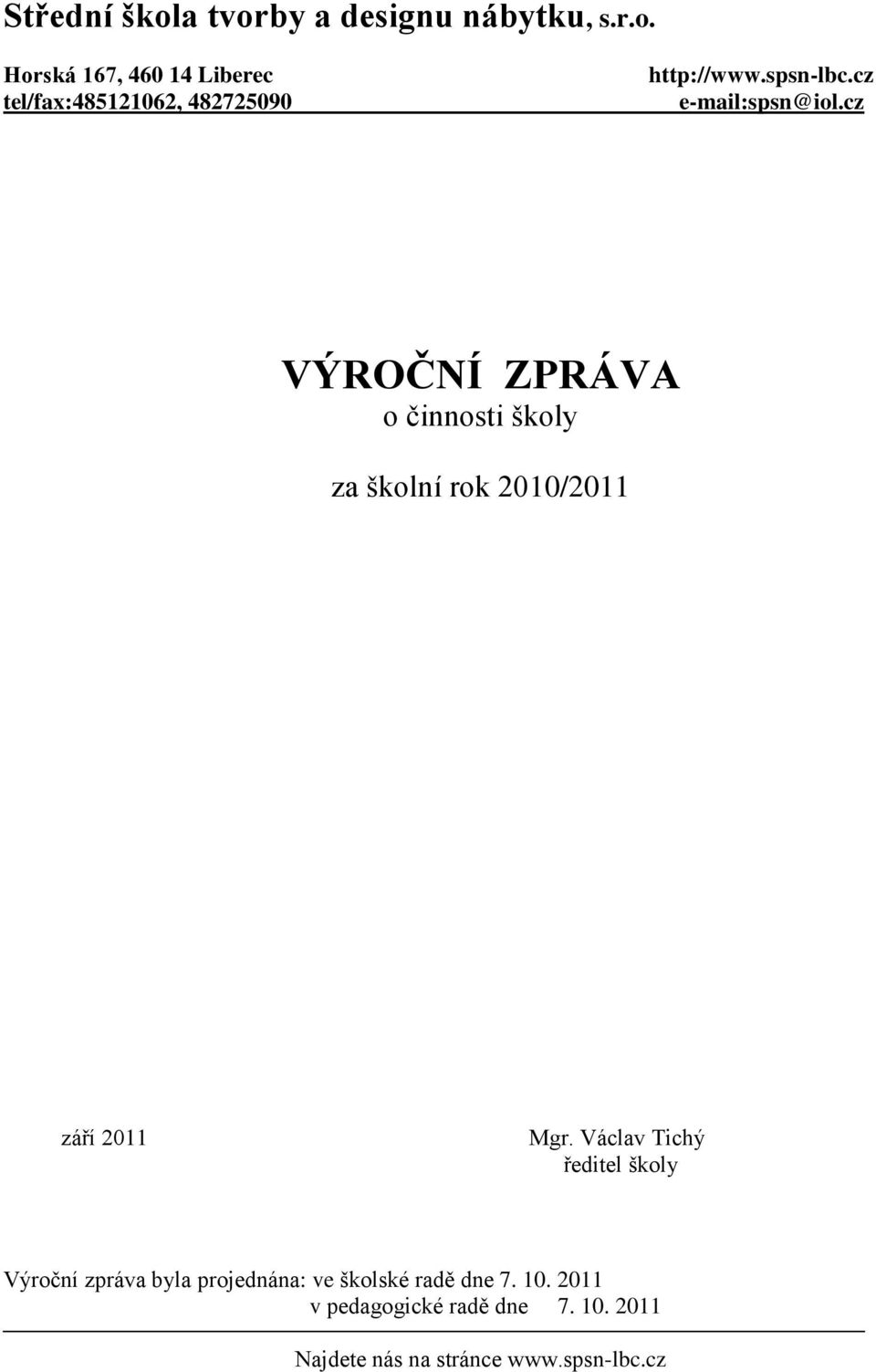 Střední škola tvorby a designu nábytku, s.r.o.

Horská 167, 460 14 Liberec
tel/fax:485121062, 482725090

http://www.spsn-lbc.cz
e-mail:spsn@iol.cz

VÝROČNÍ ZPRÁVA
o činnosti školy

za školní rok 2010/2011

září 2011

Mgr. Václav Tichý
ředitel školy

Výroční zpráva byla projednána: ve školské radě dne 7. 10. 2011
v pedagogické radě dne 7. 10. 2011

Najdete nás na stránce www.spsn-lbc.cz